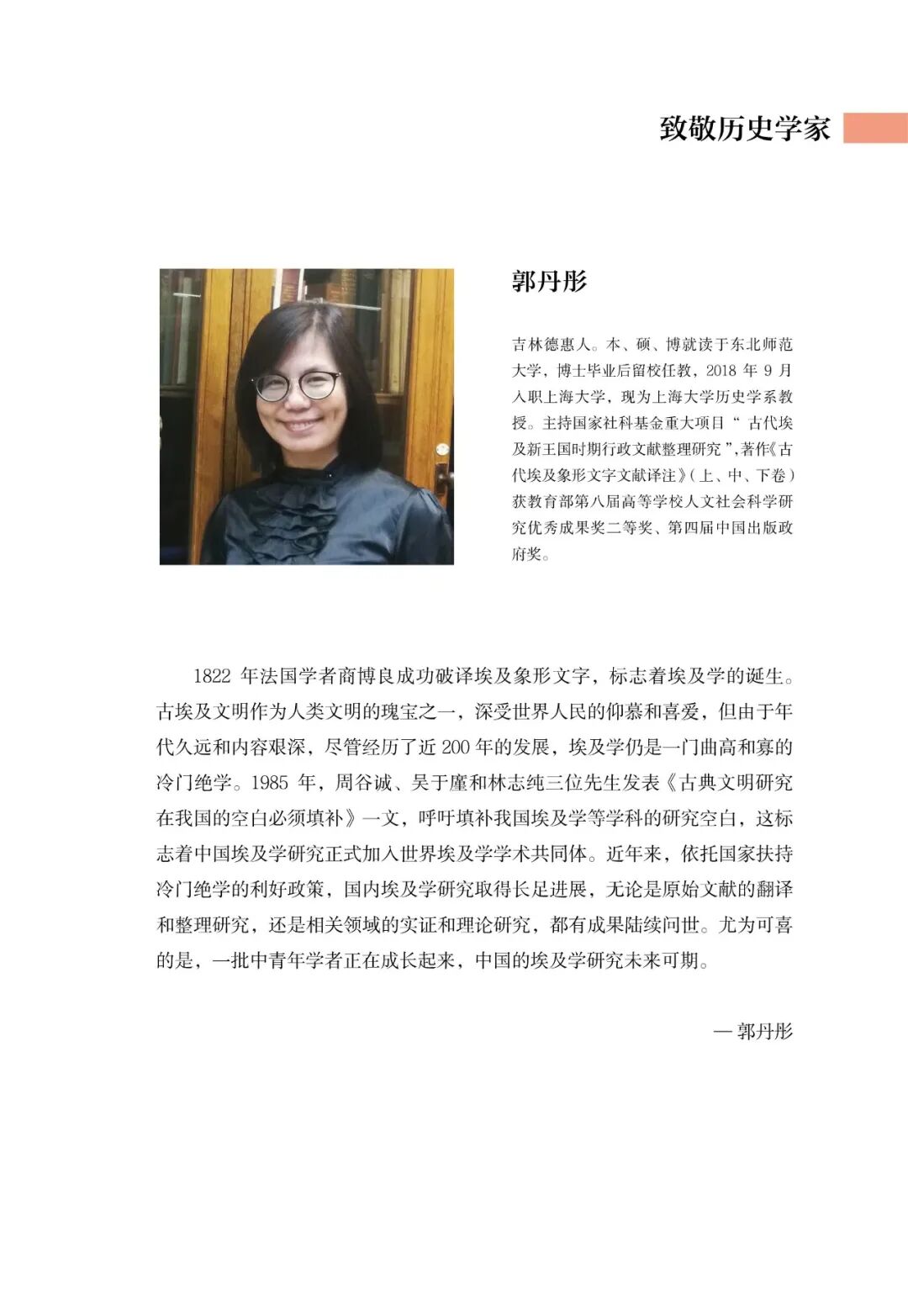 致敬历史学家

郭丹彤

吉林德惠人。本、硕、博就读于东北师范大学，博士毕业后留校任教，2018 年 9 月入职上海大学，现为上海大学历史学系教授。主持国家社科基金重大项目“古代埃及新王国时期行政文献整理研究”，著作《古代埃及象形文字文献译注》（上、中、下卷）获教育部第八届高等学校人文社会科学研究优秀成果奖二等奖、第四届中国出版政府奖。

1822 年法国学者商博良成功破译埃及象形文字，标志着埃及学的诞生。古埃及文明作为人类文明的瑰宝之一，深受世界人民的仰慕和喜爱，但由于年代久远和内容艰深，尽管经历了近 200 年的发展，埃及学仍是一门曲高和寡的冷门绝学。1985 年，周谷诚、吴于廑和林志纯三位先生发表《古典文明研究在我国的空白必须填补》一文，呼吁填补我国埃及学等学科的研究空白，这标志着中国埃及学研究正式加入世界埃及学学术共同体。近年来，依托国家扶持冷门绝学的利好政策，国内埃及学研究取得长足进展，无论是原始文献的翻译和整理研究，还是相关领域的实证和理论研究，都有成果陆续问世。尤为可喜的是，一批中青年学者正在成长起来，中国的埃及学研究未来可期。

— 郭丹彤